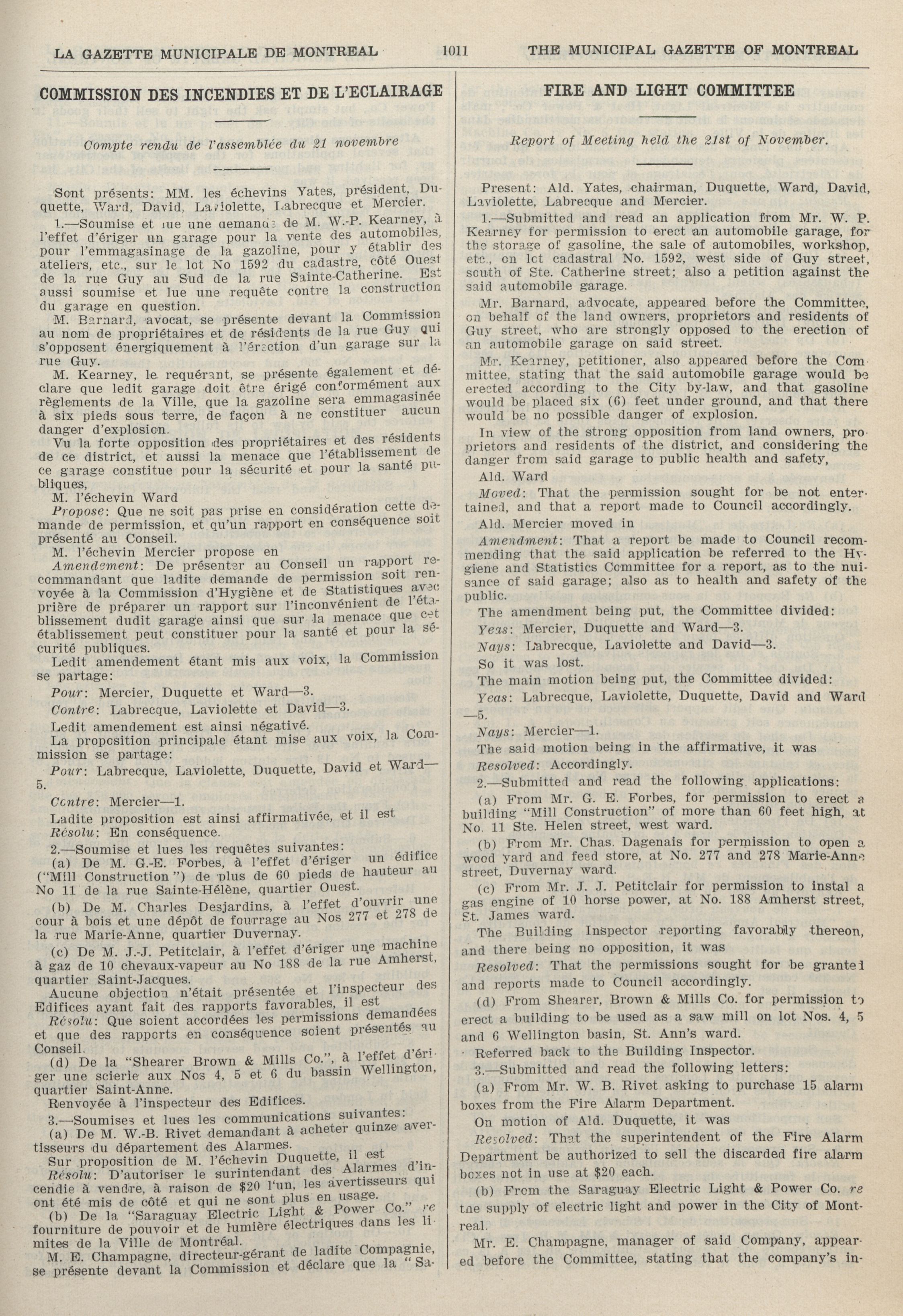 LA GAZETTE MUNICIPALE DE MONTREAL 1011 THE MUNICIPAL GAZETTE OF MONTREAL

COMMISSION DES INCENDIES ET DE L'ECLAIRAGE

Compte rendu de l'assemblée du 21 novembre

Sont présents: MM. les échevins Yates, président, Duquette, Ward, David, Laviolette, Labrecque et Mercier.

1.—Soumise et lue une demande de M. W.-P. Kearney, à l'effet d'ériger un garage pour la vente des automobiles, pour l'emmagasinage de la gazoline, pour y établir des ateliers, etc., sur le lot No 1592 du cadastre, côté Ouest de la rue Guy au Sud de la rue Sainte-Catherine. Est aussi soumise et lue une requête contre la construction du garage en question.

M. Barnard, avocat, se présente devant la Commission au nom de propriétaires et de résidents de la rue Guy qui s'opposent énergiquement à l'érection d'un garage sur la rue Guy.

M. Kearney, le requérant, se présente également et déclare que ledit garage doit être érigé conformément aux règlements de la Ville, que la gazoline sera emmagasinée à six pieds sous terre, de façon à ne constituer aucun danger d'explosion.

Vu la forte opposition des propriétaires et des résidents de ce district, et aussi la menace que l'établissement de ce garage constitue pour la sécurité et pour la santé publiques,

M. l'échevin Ward

Propose: Que ne soit pas prise en considération cette demande de permission, et qu'un rapport en conséquence soit présenté au Conseil.

M. l'échevin Mercier propose en

Amendement: De présenter au Conseil un rapport recommandant que ladite demande de permission soit renvoyée à la Commission d'Hygiène et de Statistiques avec prière de préparer un rapport sur l'inconvénient de l'établissement dudit garage ainsi que sur la menace que cet établissement peut constituer pour la santé et pour la sécurité publiques.

Ledit amendement étant mis aux voix, la Commission se partage:

Pour: Mercier, Duquette et Ward—3.

Contre: Labrecque, Laviolette et David—3.

Ledit amendement est ainsi négativé.

La proposition principale étant mise aux voix, la Commission se partage:

Pour: Labrecque, Laviolette, Duquette, David et Ward—5.

Contre: Mercier—1.

Ladite proposition est ainsi affirmativée, et il est

Résolu: En conséquence.

2.—Soumise et lues les requêtes suivantes:

(a) De M. G.-E. Forbes, à l'effet d'ériger un édifice ("Mill Construction") de plus de 60 pieds de hauteur au No 11 de la rue Sainte-Hélène, quartier Ouest.

(b) De M. Charles Desjardins, à l'effet d'ouvrir une cour à bois et une dépôt de fourrage au Nos 277 et 278 de la rue Marie-Anne, quartier Duvernay.

(c) De M. J.-J. Petitclair, à l'effet d'ériger une machine à gaz de 10 chevaux-vapeur au No 188 de la rue Amherst, quartier Saint-Jacques.

Aucune objection n'était présentée et l'inspecteur des Edifices ayant fait des rapports favorables, il est

Résolu: Que soient accordées les permissions demandées et que des rapports en conséquence soient présentés au Conseil.

(d) De la "Shearer Brown & Mills Co.", à l'effet d'ériger une scierie aux Nos 4, 5 et 6 du bassin Wellington, quartier Saint-Anne.

Renvoyée à l'inspecteur des Edifices.

3.—Soumises et lues les communications suivantes:

(a) De M. W.-B. Rivet demandant à acheter quinze avertisseurs du département des Alarmes.

Sur proposition de M. l'échevin Duquette, il est

Résolu: D'autoriser le surintendant des Alarmes d'incendie à vendre, à raison de $20 l'un, les avertisseurs qui ont été mis de côté et qui ne sont plus en usage.

(b) De la "Saraguay Electric Light & Power Co." re fourniture de pouvoir et de lumière électriques dans les limites de la Ville de Montréal.

M. E. Champagne, directeur-gérant de ladite Compagnie, se présente devant la Commission et déclare que la "Sa-

FIRE AND LIGHT COMMITTEE

Report of Meeting held the 21st of November.

Present: Ald. Yates, chairman, Duquette, Ward, David, Laviolette, Labrecque and Mercier.

1.—Submitted and read an application from Mr. W. P. Kearney for permission to erect an automobile garage, for the storage of gasoline, the sale of automobiles, workshop, etc., on lot cadastral No. 1592, west side of Guy street, south of Ste. Catherine street; also a petition against the said automobile garage.

Mr. Barnard, advocate, appeared before the Committee, on behalf of the land owners, proprietors and residents of Guy street, who are strongly opposed to the erection of an automobile garage on said street.

Mr. Kearney, petitioner, also appeared before the Committee, stating that the said automobile garage would be erected according to the City by-law, and that gasoline would be placed six (6) feet under ground, and that there would be no possible danger of explosion.

In view of the strong opposition from land owners, proprietors and residents of the district, and considering the danger from said garage to public health and safety,

Ald. Ward

Moved: That the permission sought for be not entertained, and that a report made to Council accordingly.

Ald. Mercier moved in

Amendment: That a report be made to Council recommending that the said application be referred to the Hygiene and Statistics Committee for a report, as to the nuisance of said garage; also as to health and safety of the public.

The amendment being put, the Committee divided:

Yeas: Mercier, Duquette and Ward—3.

Nays: Labrecque, Laviolette and David—3.

So it was lost.

The main motion being put, the Committee divided:

Yeas: Labrecque, Laviolette, Duquette, David and Ward—5.

Nays: Mercier—1.

The said motion being in the affirmative, it was

Resolved: Accordingly.

2.—Submitted and read the following applications:

(a) From Mr. G. E. Forbes, for permission to erect a building "Mill Construction" of more than 60 feet high, at No. 11 Ste. Helen street, west ward.

(b) From Mr. Chas. Dagenais for permission to open a wood yard and feed store, at No. 277 and 278 Marie-Anne street, Duvernay ward.

(c) From Mr. J. J. Petitclair for permission to instal a gas engine of 10 horse power, at No. 188 Amherst street, St. James ward.

The Building Inspector reporting favorably thereon, and there being no opposition, it was

Resolved: That the permissions sought for be granted and reports made to Council accordingly.

(d) From Shearer, Brown & Mills Co. for permission to erect a building to be used as a saw mill on lot Nos. 4, 5 and 6 Wellington basin, St. Ann's ward.

Referred back to the Building Inspector.

3.—Submitted and read the following letters:

(a) From Mr. W. B. Rivet asking to purchase 15 alarm boxes from the Fire Alarm Department.

On motion of Ald. Duquette, it was

Resolved: That the superintendent of the Fire Alarm Department be authorized to sell the discarded fire alarm boxes not in use at $20 each.

(b) From the Saraguay Electric Light & Power Co. re the supply of electric light and power in the City of Montreal.

Mr. E. Champagne, manager of said Company, appeared before the Committee, stating that the company's in-